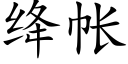 绛帐